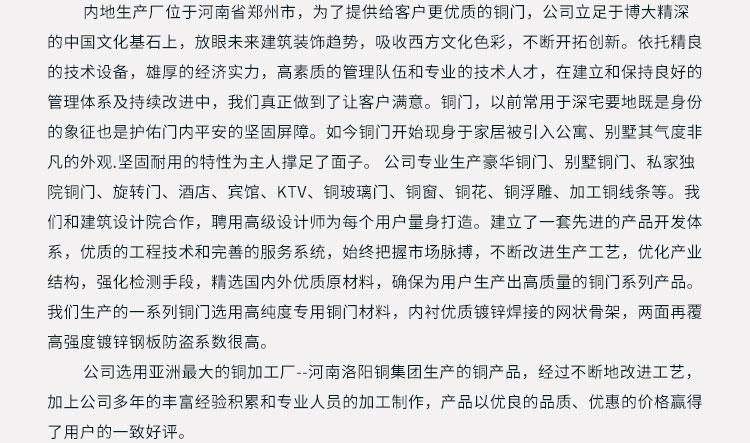 内地生产厂位于河南省郑州市，为了提供给客户更优质的铜门，公司立足于博大精深的中国文化基石上，放眼未来建筑装饰趋势，吸收西方文化色彩，不断开拓创新。依托精良的技术设备，雄厚的经济实力，高素质的管理队伍和专业的技术人才，在建立和保持良好的管理体系及持续改进中，我们真正做到了让客户满意。铜门，以前常用于深宅要地既是身份的象征也是护佑门内平安的坚固屏障。如今铜门开始现身于家居被引入公寓、别墅其气度非凡的外观.坚固耐用的特性为主人撑足了面子。 公司专业生产豪华铜门、别墅铜门、私家独院铜门、旋转门、酒店、宾馆、KTV、铜玻璃门、铜窗、铜花、铜浮雕、加工铜线条等。我们和建筑设计院合作，聘用高级设计师为每个用户量身打造。建立了一套先进的产品开发体系，优质的工程技术和完善的服务系统，始终把握市场脉搏，不断改进生产工艺，优化产业结构，强化检测手段，精选国内外优质原材料，确保为用户生产出高质量的铜门系列产品。我们生产的一系列铜门选用高纯度专用铜门材料，内衬优质镀锌焊接的网状骨架，两面再覆高强度镀锌钢板防盗系数很高。

公司选用亚洲最大的铜加工厂--河南洛阳铜集团生产的铜产品，经过不断地改进工艺，加上公司多年的丰富经验积累和专业人员的加工制作，产品以优良的品质、优惠的价格赢得了用户的一致好评。